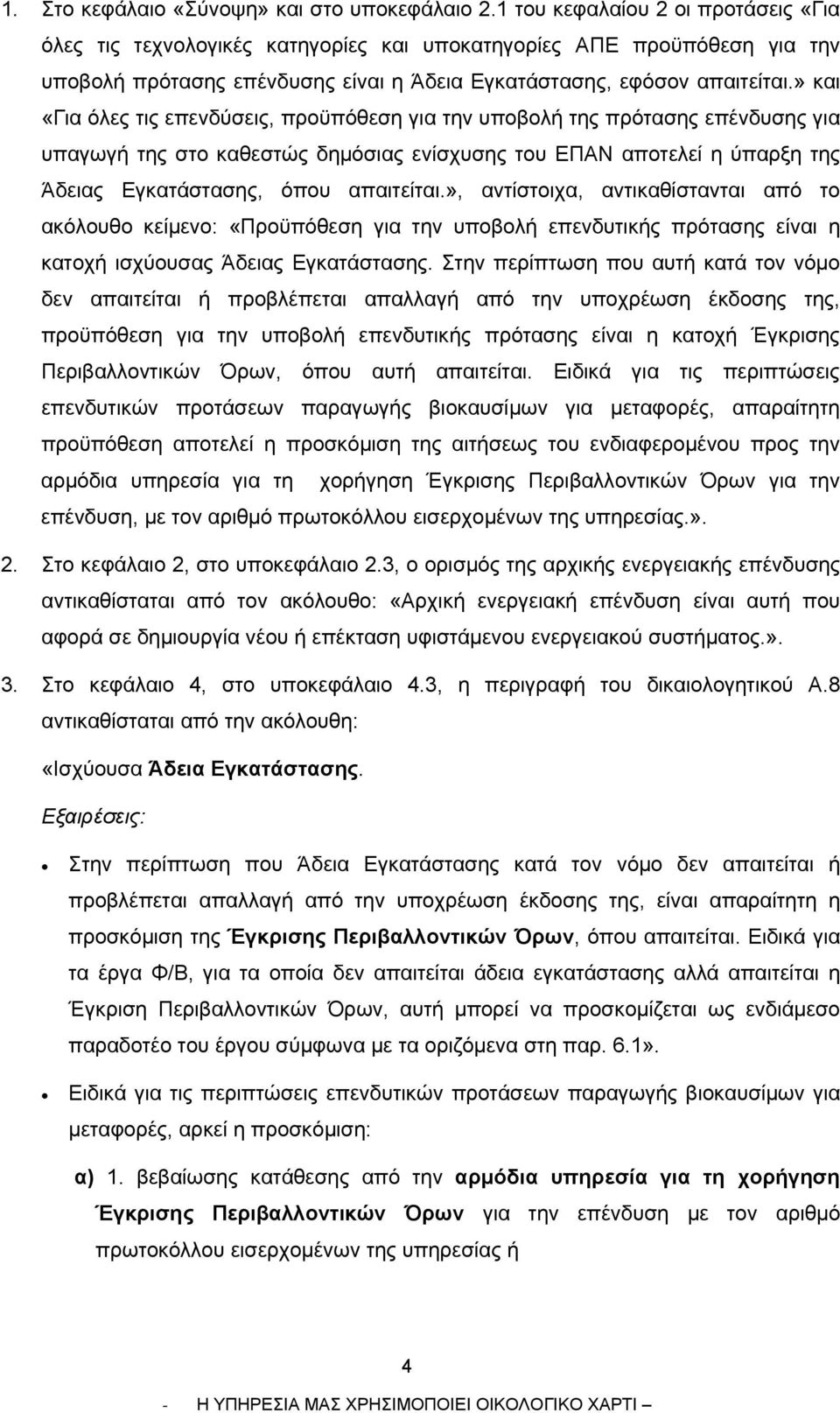 1. Στο κεφάλαιο «Σύνοψη» και στο υποκεφάλαιο 2.1 του κεφαλαίου 2 οι προτάσεις «Για όλες τις τεχνολογικές κατηγορίες και υποκατηγορίες ΑΠΕ προϋπόθεση για την υποβολή πρότασης επένδυσης είναι η Άδεια Εγκατάστασης, εφόσον απαιτείται.» και «Για όλες τις επενδύσεις, προϋπόθεση για την υποβολή της πρότασης επένδυσης για υπαγωγή της στο καθεστώς δημόσιας ενίσχυσης του ΕΠΑΝ αποτελεί η ύπαρξη της Άδειας Εγκατάστασης, όπου απαιτείται.», αντίστοιχα, αντικαθίστανται από το ακόλουθο κείμενο: «Προϋπόθεση για την υποβολή επενδυτικής πρότασης είναι η κατοχή ισχύουσας Άδειας Εγκατάστασης. Στην περίπτωση που αυτή κατά τον νόμο δεν απαιτείται ή προβλέπεται απαλλαγή από την υποχρέωση έκδοσης της, προϋπόθεση για την υποβολή επενδυτικής πρότασης είναι η κατοχή Έγκρισης Περιβαλλοντικών Όρων, όπου αυτή απαιτείται. Ειδικά για τις περιπτώσεις επενδυτικών προτάσεων παραγωγής βιοκαυσίμων για μεταφορές, απαραίτητη προϋπόθεση αποτελεί η προσκόμιση της αιτήσεως του ενδιαφερομένου προς την αρμόδια υπηρεσία για τη χορήγηση Έγκρισης Περιβαλλοντικών Όρων για την επένδυση, με τον αριθμό πρωτοκόλλου εισερχομένων της υπηρεσίας.».

2. Στο κεφάλαιο 2, στο υποκεφάλαιο 2.3, ο ορισμός της αρχικής ενεργειακής επένδυσης αντικαθίσταται από τον ακόλουθο: «Αρχική ενεργειακή επένδυση είναι αυτή που αφορά σε δημιουργία νέου ή επέκταση υφιστάμενου ενεργειακού συστήματος.».

3. Στο κεφάλαιο 4, στο υποκεφάλαιο 4.3, η περιγραφή του δικαιολογητικού Α.8 αντικαθίσταται από την ακόλουθη:

«Ισχύουσα Άδεια Εγκατάστασης.

Εξαιρέσεις:

• Στην περίπτωση που Άδεια Εγκατάστασης κατά τον νόμο δεν απαιτείται ή προβλέπεται απαλλαγή από την υποχρέωση έκδοσης της, είναι απαραίτητη η προσκόμιση της Έγκρισης Περιβαλλοντικών Όρων, όπου απαιτείται. Ειδικά για τα έργα Φ/Β, για τα οποία δεν απαιτείται άδεια εγκατάστασης αλλά απαιτείται η Έγκριση Περιβαλλοντικών Όρων, αυτή μπορεί να προσκομίζεται ως ενδιάμεσο παραδοτέο του έργου σύμφωνα με τα οριζόμενα στη παρ. 6.1».

• Ειδικά για τις περιπτώσεις επενδυτικών προτάσεων παραγωγής βιοκαυσίμων για μεταφορές, αρκεί η προσκόμιση:

α) 1. βεβαίωσης κατάθεσης από την αρμόδια υπηρεσία για τη χορήγηση Έγκρισης Περιβαλλοντικών Όρων για την επένδυση με τον αριθμό πρωτοκόλλου εισερχομένων της υπηρεσίας ή

4

- Η ΥΠΗΡΕΣΙΑ ΜΑΣ ΧΡΗΣΙΜΟΠΟΙΕΙ ΟΙΚΟΛΟΓΙΚΟ ΧΑΡΤΙ –